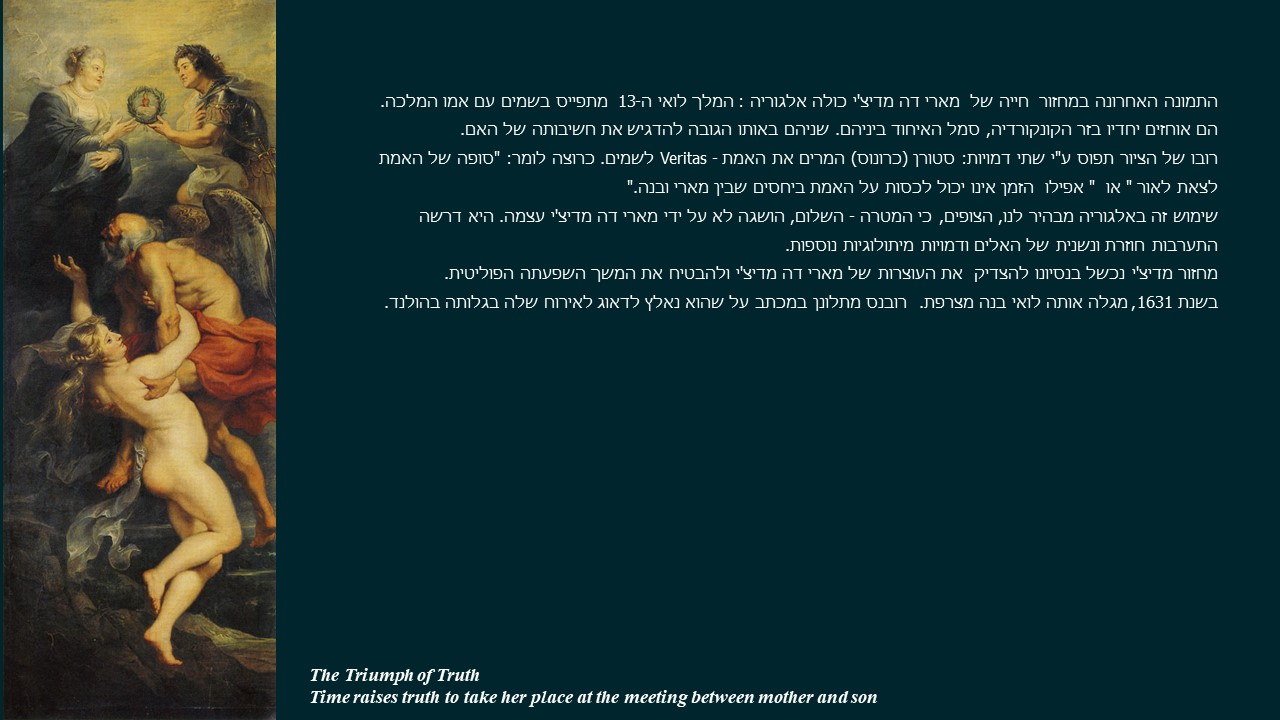 התמונה האחרונה במחזור חייה של מארי דה מדיצ'י כולה אלגוריה : המלך לואי ה-13 מתפייס בשמים עם אמו המלכה. הם אוחזים יחדיו בזר הקונקורדיה, סמל האיחוד ביניהם. שניהם באותו הגובה להדגיש את חשיבותה של האם.

רובו של הציור תפוס ע"י שתי דמויות: סטורן (כרונוס) המרים את האמת - Veritas לשמים. כרוצה לומר: "סופה של האמת לצאת לאור " או " אפילו הזמן אינו יכול לכסות על האמת ביחסים שבין מארי ובנה."

שימוש זה באלגוריה מבהיר לנו, הצופים, כי המטרה - השלום, הושגה לא על ידי מארי דה מדיצ'י עצמה. היא דרשה התערבות חוזרת ונשנית של האלים ודמויות מיתולוגיות נוספות.

מחזור מדיצ'י נכשל בנסיונו להצדיק את העוצרות של מארי דה מדיצ'י ולהבטיח את המשך השפעתה הפוליטית.

בשנת 1631, מגלה אותה לואי בנה מצרפת. רובנס מתלונן במכתב על שהוא נאלץ לדאוג לאירוח שלה בגלותה בהולנד.

The Triumph of Truth
Time raises truth to take her place at the meeting between mother and son